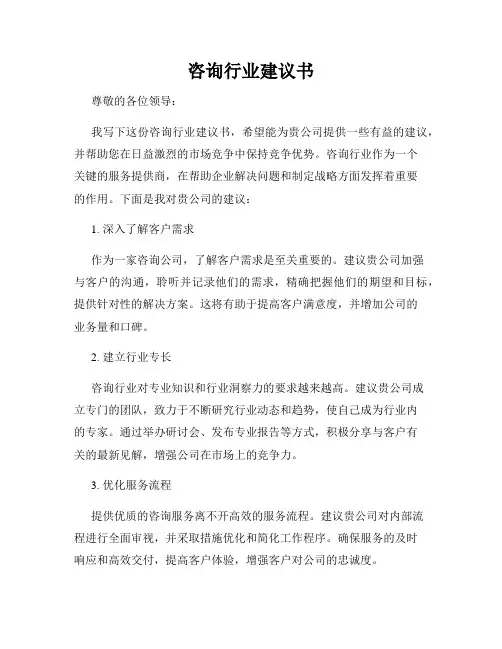 咨询行业建议书

尊敬的各位领导：

我写下这份咨询行业建议书，希望能为贵公司提供一些有益的建议，并帮助您在日益激烈的市场竞争中保持竞争优势。咨询行业作为一个关键的服务提供商，在帮助企业解决问题和制定战略方面发挥着重要的作用。下面是我对贵公司的建议：

1. 深入了解客户需求

作为一家咨询公司，了解客户需求是至关重要的。建议贵公司加强与客户的沟通，聆听并记录他们的需求，精确把握他们的期望和目标，提供针对性的解决方案。这将有助于提高客户满意度，并增加公司的业务量和口碑。

2. 建立行业专长

咨询行业对专业知识和行业洞察力的要求越来越高。建议贵公司成立专门的团队，致力于不断研究行业动态和趋势，使自己成为行业内的专家。通过举办研讨会、发布专业报告等方式，积极分享与客户有关的最新见解，增强公司在市场上的竞争力。

3. 优化服务流程

提供优质的咨询服务离不开高效的服务流程。建议贵公司对内部流程进行全面审视，并采取措施优化和简化工作程序。确保服务的及时响应和高效交付，提高客户体验，增强客户对公司的忠诚度。